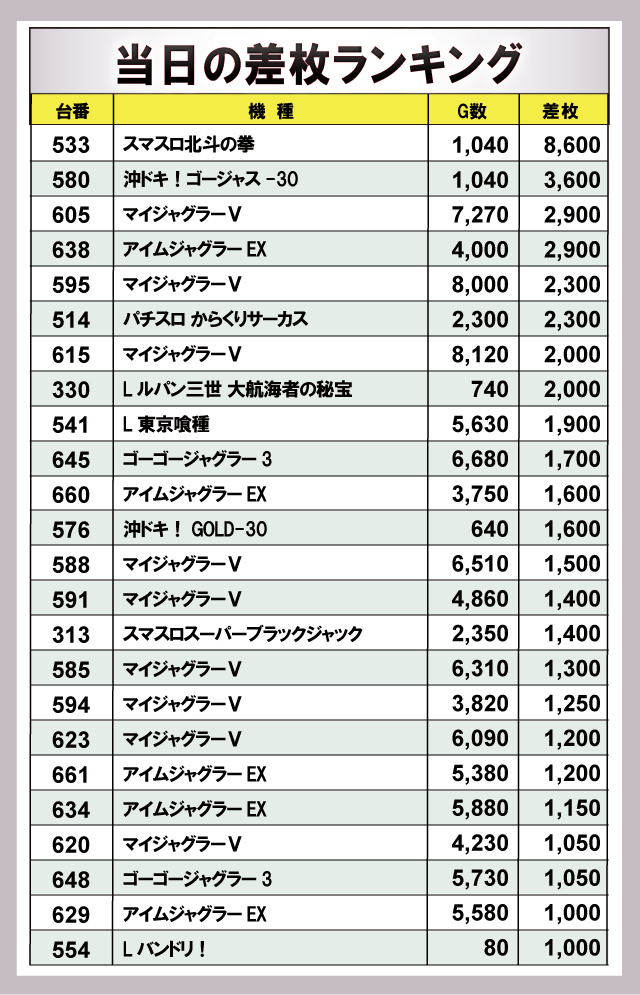 当日の差枚ランキング

| 台番 | 機　種 | G数 | 差枚 |
|---|---|---|---|
| 533 | スマスロ北斗の拳 | 1,040 | 8,600 |
| 580 | 沖ドキ！ゴージャス -30 | 1,040 | 3,600 |
| 605 | マイジャグラーV | 7,270 | 2,900 |
| 638 | アイムジャグラー EX | 4,000 | 2,900 |
| 595 | マイジャグラーV | 8,000 | 2,300 |
| 514 | パチスロ からくりサーカス | 2,300 | 2,300 |
| 615 | マイジャグラーV | 8,120 | 2,000 |
| 330 | L ルパン三世 大航海者の秘宝 | 740 | 2,000 |
| 541 | L 東京喰種 | 5,630 | 1,900 |
| 645 | ゴーゴージャグラー 3 | 6,680 | 1,700 |
| 660 | アイムジャグラー EX | 3,750 | 1,600 |
| 576 | 沖ドキ！ GOLD-30 | 640 | 1,600 |
| 588 | マイジャグラーV | 6,510 | 1,500 |
| 591 | マイジャグラーV | 4,860 | 1,400 |
| 313 | スマスロスーパーブラックジャック | 2,350 | 1,400 |
| 585 | マイジャグラーV | 6,310 | 1,300 |
| 594 | マイジャグラーV | 3,820 | 1,250 |
| 623 | マイジャグラーV | 6,090 | 1,200 |
| 661 | アイムジャグラー EX | 5,380 | 1,200 |
| 634 | アイムジャグラー EX | 5,880 | 1,150 |
| 620 | マイジャグラーV | 4,230 | 1,050 |
| 648 | ゴーゴージャグラー 3 | 5,730 | 1,050 |
| 629 | アイムジャグラー EX | 5,580 | 1,000 |
| 554 | L バンドリ！ | 80 | 1,000 |